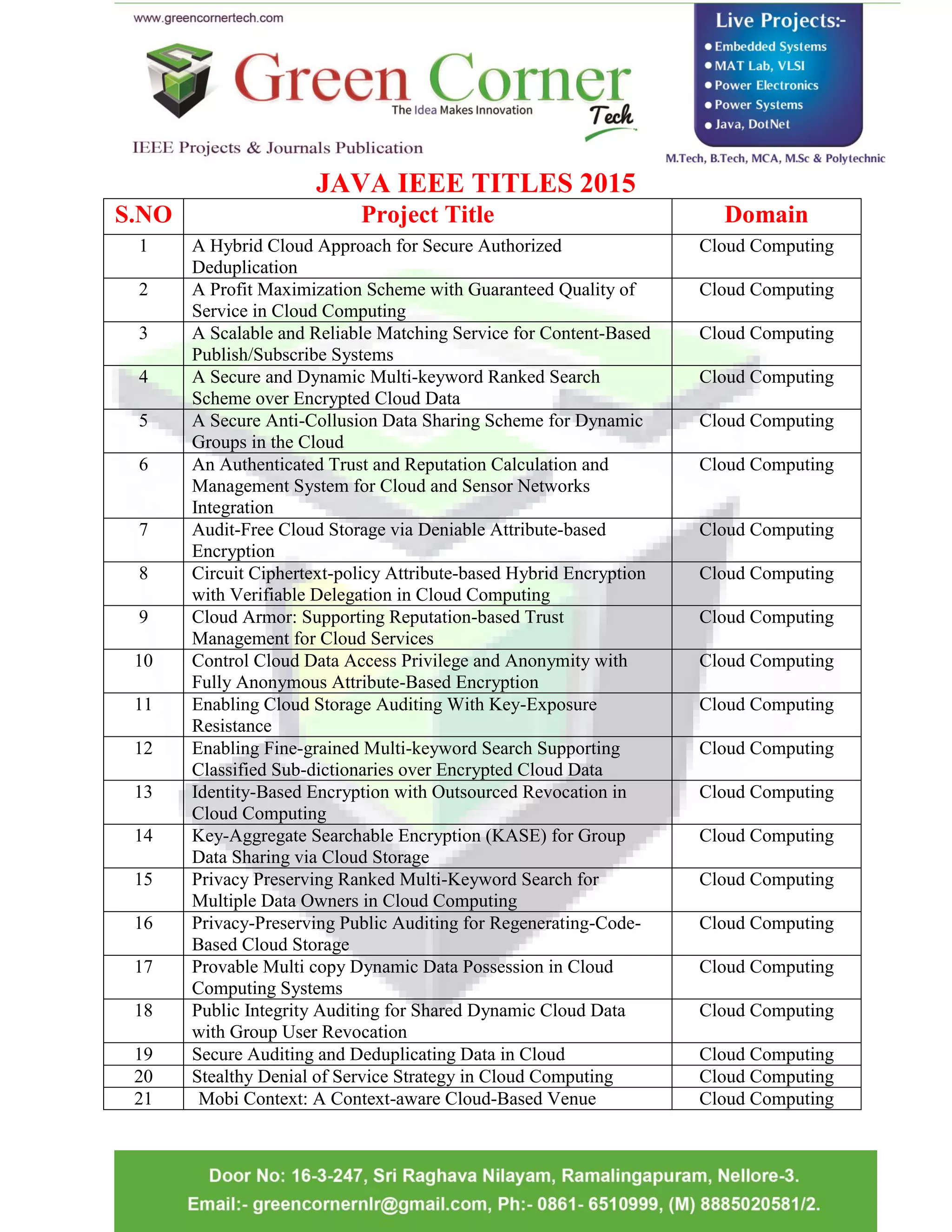 www.greencornertech.com

Green Corner Tech
The Idea Makes Innovation

IEEE Projects & Journals Publication

Live Projects:-
● Embedded Systems
● MAT Lab, VLSI
● Power Electronics
● Power Systems
● Java, DotNet

M.Tech, B.Tech, MCA, M.Sc & Polytechnic

JAVA IEEE TITLES 2015

| S.NO | Project Title | Domain |
|---|---|---|
| 1 | A Hybrid Cloud Approach for Secure Authorized Deduplication | Cloud Computing |
| 2 | A Profit Maximization Scheme with Guaranteed Quality of Service in Cloud Computing | Cloud Computing |
| 3 | A Scalable and Reliable Matching Service for Content-Based Publish/Subscribe Systems | Cloud Computing |
| 4 | A Secure and Dynamic Multi-keyword Ranked Search Scheme over Encrypted Cloud Data | Cloud Computing |
| 5 | A Secure Anti-Collusion Data Sharing Scheme for Dynamic Groups in the Cloud | Cloud Computing |
| 6 | An Authenticated Trust and Reputation Calculation and Management System for Cloud and Sensor Networks Integration | Cloud Computing |
| 7 | Audit-Free Cloud Storage via Deniable Attribute-based Encryption | Cloud Computing |
| 8 | Circuit Ciphertext-policy Attribute-based Hybrid Encryption with Verifiable Delegation in Cloud Computing | Cloud Computing |
| 9 | Cloud Armor: Supporting Reputation-based Trust Management for Cloud Services | Cloud Computing |
| 10 | Control Cloud Data Access Privilege and Anonymity with Fully Anonymous Attribute-Based Encryption | Cloud Computing |
| 11 | Enabling Cloud Storage Auditing With Key-Exposure Resistance | Cloud Computing |
| 12 | Enabling Fine-grained Multi-keyword Search Supporting Classified Sub-dictionaries over Encrypted Cloud Data | Cloud Computing |
| 13 | Identity-Based Encryption with Outsourced Revocation in Cloud Computing | Cloud Computing |
| 14 | Key-Aggregate Searchable Encryption (KASE) for Group Data Sharing via Cloud Storage | Cloud Computing |
| 15 | Privacy Preserving Ranked Multi-Keyword Search for Multiple Data Owners in Cloud Computing | Cloud Computing |
| 16 | Privacy-Preserving Public Auditing for Regenerating-Code-Based Cloud Storage | Cloud Computing |
| 17 | Provable Multi copy Dynamic Data Possession in Cloud Computing Systems | Cloud Computing |
| 18 | Public Integrity Auditing for Shared Dynamic Cloud Data with Group User Revocation | Cloud Computing |
| 19 | Secure Auditing and Deduplicating Data in Cloud | Cloud Computing |
| 20 | Stealthy Denial of Service Strategy in Cloud Computing | Cloud Computing |
| 21 | Mobi Context: A Context-aware Cloud-Based Venue | Cloud Computing |

Door No: 16-3-247, Sri Raghava Nilayam, Ramalingapuram, Nellore-3.
Email:- greencornernlr@gmail.com, Ph:- 0861- 6510999, (M) 8885020581/2.